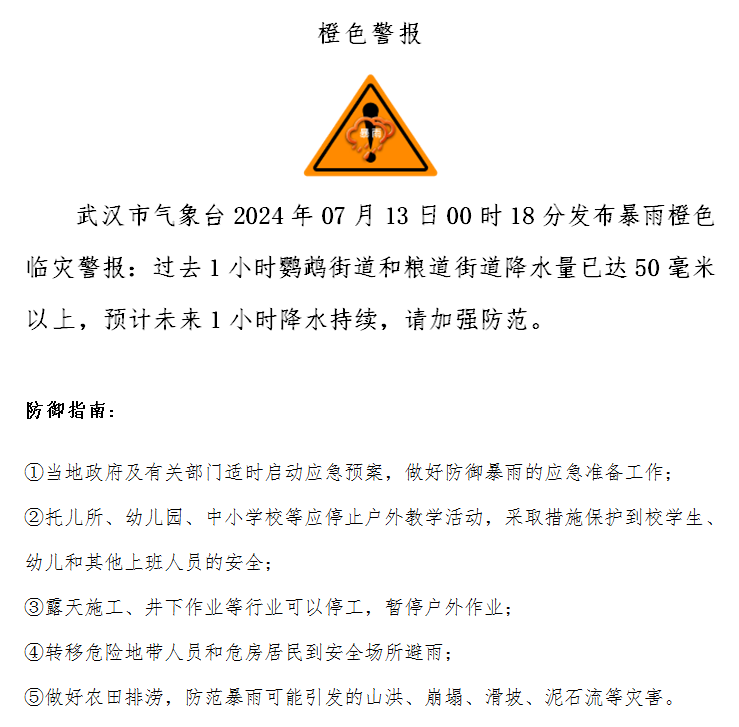 橙色警报

暴雨

武汉市气象台2024年07月13日00时18分发布暴雨橙色临灾警报：过去1小时鹦鹉街道和粮道街道降水量已达50毫米以上，预计未来1小时降水持续，请加强防范。

防御指南：

①当地政府及有关部门适时启动应急预案，做好防御暴雨的应急准备工作；

②托儿所、幼儿园、中小学校等应停止户外教学活动，采取措施保护到校学生、幼儿和其他上班人员的安全；

③露天施工、井下作业等行业可以停工，暂停户外作业；

④转移危险地带人员和危房居民到安全场所避雨；

⑤做好农田排涝，防范暴雨可能引发的山洪、崩塌、滑坡、泥石流等灾害。